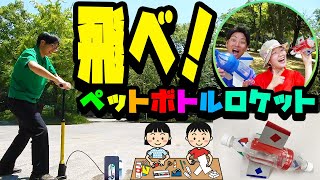 飛べ!
ペットボトルロケット